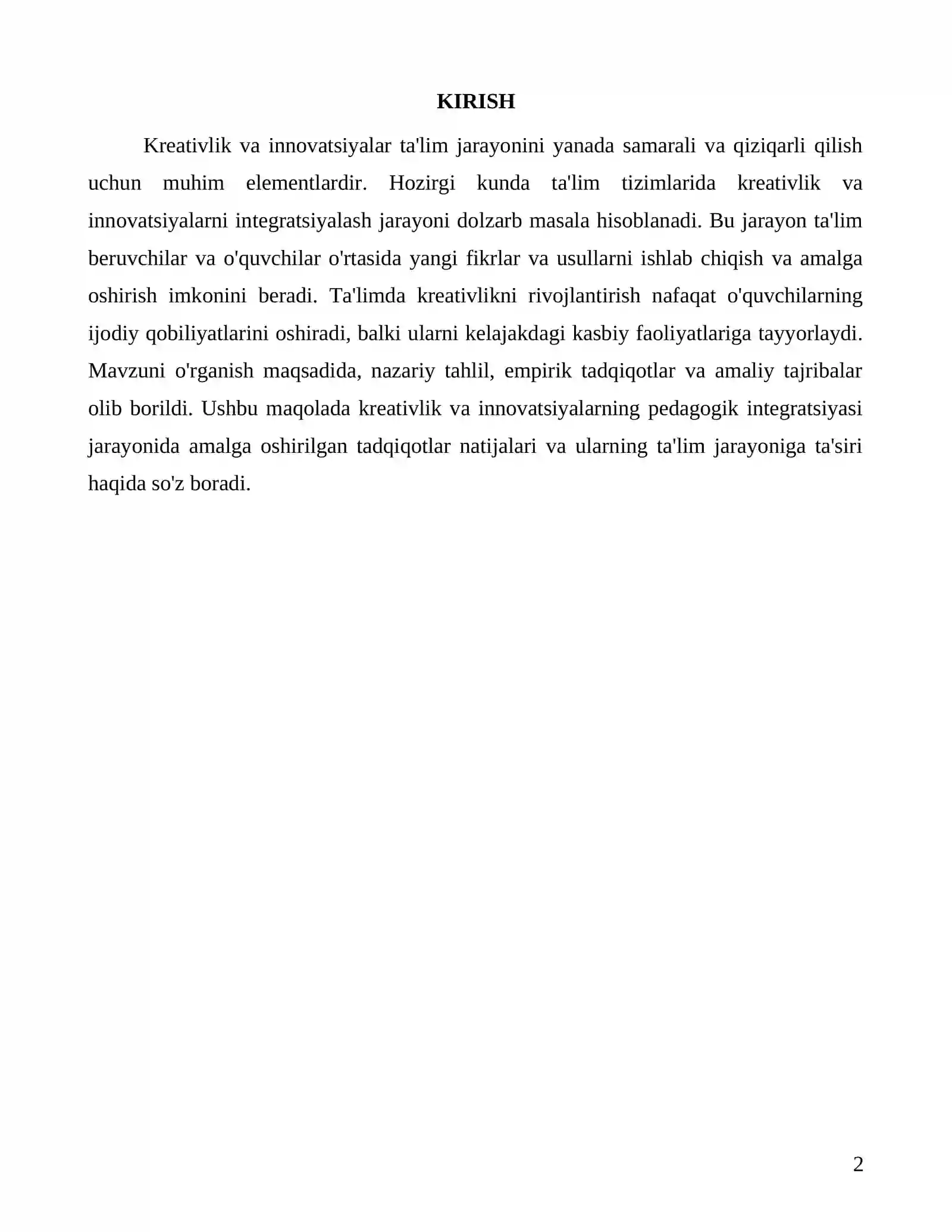 KIRISH

Kreativlik va innovatsiyalar ta'lim jarayonini yanada samarali va qiziqarli qilish uchun muhim elementlardir. Hozirgi kunda ta'lim tizimlarida kreativlik va innovatsiyalarni integratsiyalash jarayoni dolzarb masala hisoblanadi. Bu jarayon ta'lim beruvchilar va o'quvchilar o'rtasida yangi fikrlar va usullarni ishlab chiqish va amalga oshirish imkonini beradi. Ta'limda kreativlikni rivojlantirish nafaqat o'quvchilarning ijodiy qobiliyatlarini oshiradi, balki ularni kelajakdagi kasbiy faoliyatlariga tayyorlaydi. Mavzuni o'rganish maqsadida, nazariy tahlil, empirik tadqiqotlar va amaliy tajribalar olib borildi. Ushbu maqolada kreativlik va innovatsiyalarning pedagogik integratsiyasi jarayonida amalga oshirilgan tadqiqotlar natijalari va ularning ta'lim jarayoniga ta'siri haqida so'z boradi.

2